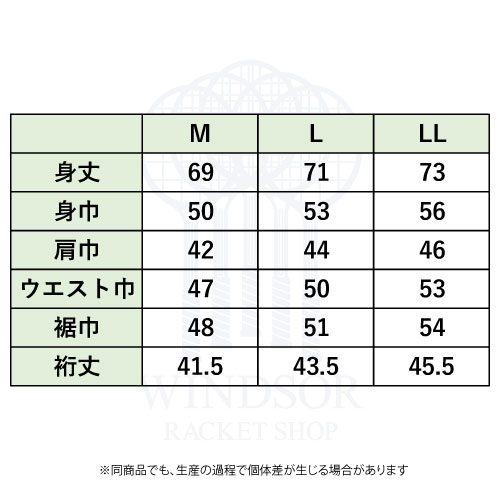 | | M | L | LL |
|---|---|---|---|
| 身丈 | 69 | 71 | 73 |
| 身巾 | 50 | 53 | 56 |
| 肩巾 | 42 | 44 | 46 |
| ウエスト巾 | 47 | 50 | 53 |
| 裾巾 | 48 | 51 | 54 |
| 裄丈 | 41.5 | 43.5 | 45.5 |

WINDSOR
RACKET SHOP

※同商品でも、生産の過程で個体差が生じる場合があります